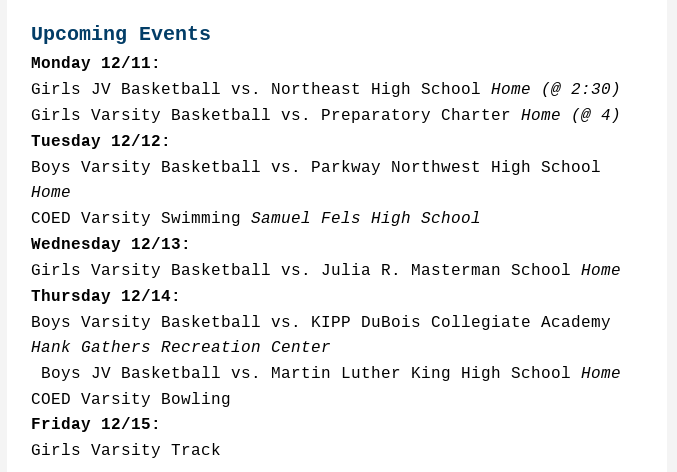 Upcoming Events

Monday 12/11:

Girls JV Basketball vs. Northeast High School Home (@ 2:30)

Girls Varsity Basketball vs. Preparatory Charter Home (@ 4)

Tuesday 12/12:

Boys Varsity Basketball vs. Parkway Northwest High School Home

COED Varsity Swimming Samuel Fels High School

Wednesday 12/13:

Girls Varsity Basketball vs. Julia R. Masterman School Home

Thursday 12/14:

Boys Varsity Basketball vs. KIPP DuBois Collegiate Academy Hank Gathers Recreation Center

Boys JV Basketball vs. Martin Luther King High School Home

COED Varsity Bowling

Friday 12/15:

Girls Varsity Track